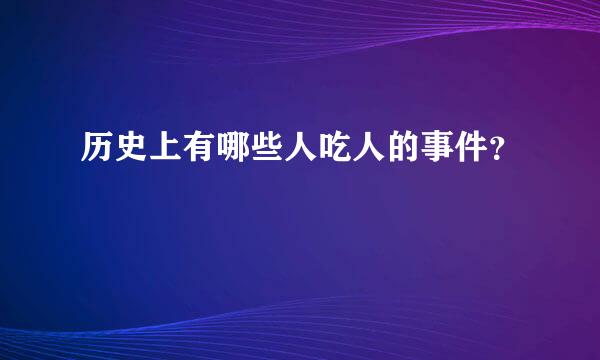 历史上有哪些人吃人的事件?